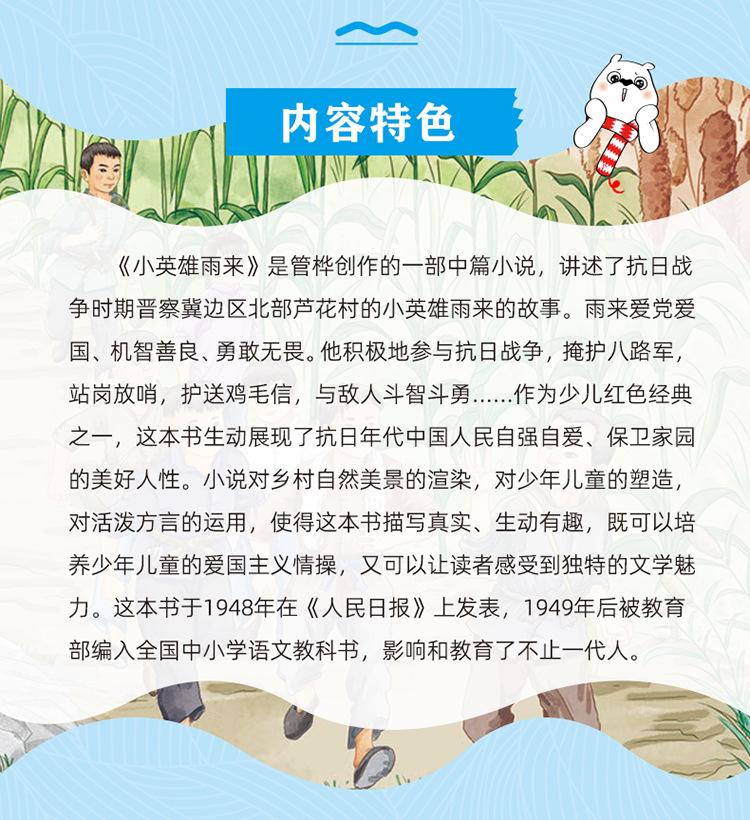 内容特色

《小英雄雨来》是管桦创作的一部中篇小说，讲述了抗日战争时期晋察冀边区北部芦花村的小英雄雨来的故事。雨来爱党爱国、机智善良、勇敢无畏。他积极地参与抗日战争，掩护八路军，站岗放哨，护送鸡毛信，与敌人斗智斗勇……作为少儿红色经典之一，这本书生动展现了抗日年代中国人民自强自爱、保卫家园的美好人性。小说对乡村自然美景的渲染，对少年儿童的塑造，对活泼方言的运用，使得这本书描写真实、生动有趣，既可以培养少年儿童的爱国主义情操，又可以让读者感受到独特的文学魅力。这本书于1948年在《人民日报》上发表，1949年后被教育部编入全国中小学语文教科书，影响和教育了不止一代人。